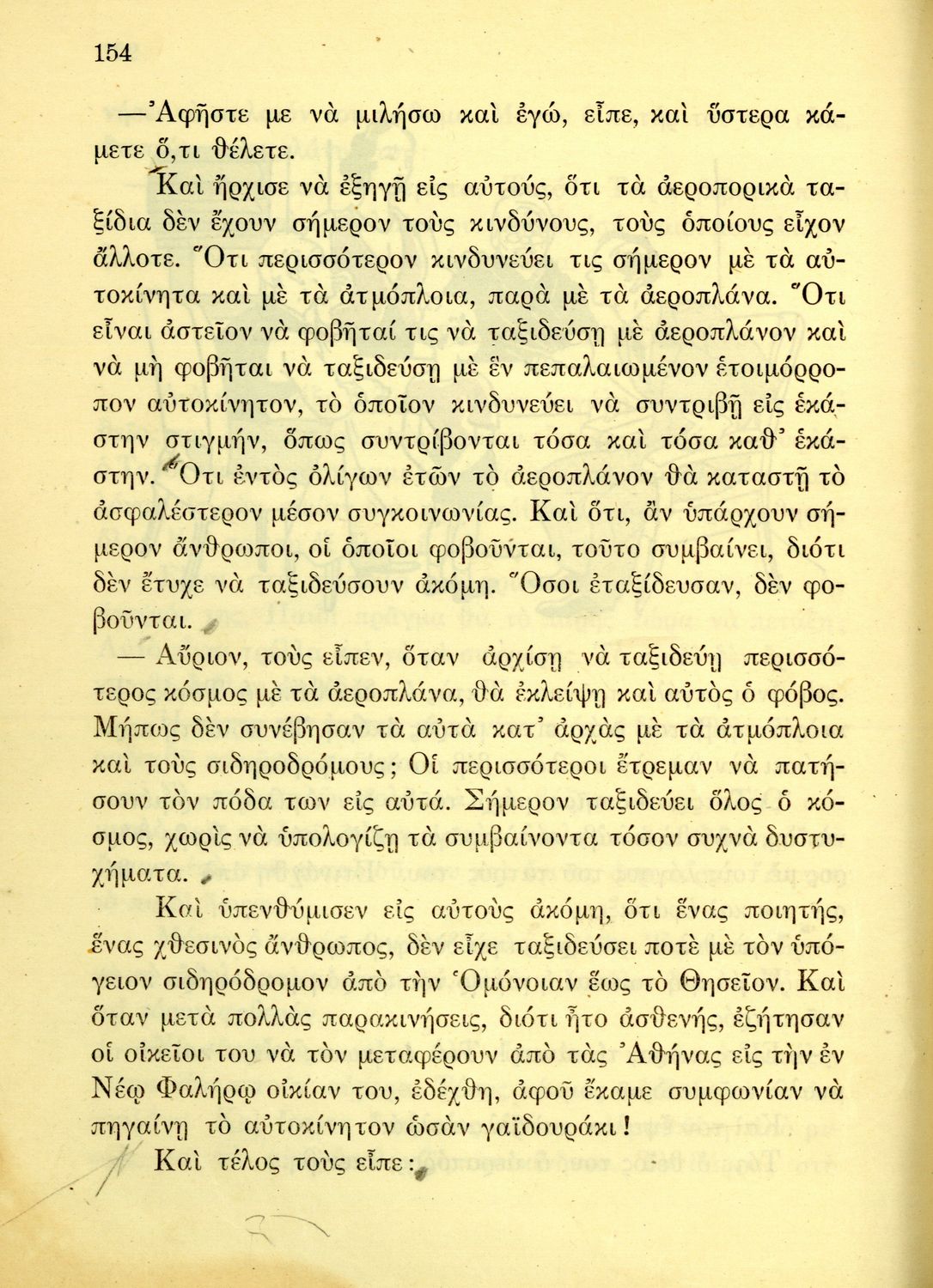 154

—Ἀφῆστε με νὰ μιλήσω καὶ ἐγώ, εἶπε, καὶ ὕστερα κάμετε ὅ,τι θέλετε.

Καὶ ἤρχισε νὰ ἐξηγῇ εἰς αὐτούς, ὅτι τὰ ἀεροπορικὰ ταξίδια δὲν ἔχουν σήμερον τοὺς κινδύνους, τοὺς ὁποίους εἶχον ἄλλοτε. Ὅτι περισσότερον κινδυνεύει τις σήμερον μὲ τὰ αὐτοκίνητα καὶ μὲ τὰ ἀτμόπλοια, παρὰ μὲ τὰ ἀεροπλάνα. Ὅτι εἶναι ἀστεῖον νὰ φοβῆταί τις νὰ ταξιδεύσῃ μὲ ἀεροπλάνον καὶ νὰ μὴ φοβῆται νὰ ταξιδεύσῃ μὲ ἓν πεπαλαιωμένον ἑτοιμόρροπον αὐτοκίνητον, τὸ ὁποῖον κινδυνεύει νὰ συντριβῇ εἰς ἑκάστην στιγμήν, ὅπως συντρίβονται τόσα καὶ τόσα καθ' ἑκάστην. Ὅτι ἐντὸς ὀλίγων ἐτῶν τὸ ἀεροπλάνον θὰ καταστῇ τὸ ἀσφαλέστερον μέσον συγκοινωνίας. Καὶ ὅτι, ἂν ὑπάρχουν σήμερον ἄνθρωποι, οἱ ὁποῖοι φοβοῦνται, τοῦτο συμβαίνει, διότι δὲν ἔτυχε νὰ ταξιδεύσουν ἀκόμη. Ὅσοι ἐταξίδευσαν, δὲν φοβοῦνται.

— Αὔριον, τοὺς εἶπεν, ὅταν ἀρχίσῃ νὰ ταξιδεύῃ περισσότερος κόσμος μὲ τὰ ἀεροπλάνα, θὰ ἐκλείψῃ καὶ αὐτὸς ὁ φόβος. Μήπως δὲν συνέβησαν τὰ αὐτὰ κατ' ἀρχὰς μὲ τὰ ἀτμόπλοια καὶ τοὺς σιδηροδρόμους; Οἱ περισσότεροι ἔτρεμαν νὰ πατήσουν τὸν πόδα των εἰς αὐτά. Σήμερον ταξιδεύει ὅλος ὁ κόσμος, χωρὶς νὰ ὑπολογίζῃ τὰ συμβαίνοντα τόσον συχνὰ δυστυχήματα.

Καὶ ὑπενθύμισεν εἰς αὐτοὺς ἀκόμη, ὅτι ἕνας ποιητής, ἕνας χθεσινὸς ἄνθρωπος, δὲν εἶχε ταξιδεύσει ποτὲ μὲ τὸν ὑπόγειον σιδηρόδρομον ἀπὸ τὴν Ὁμόνοιαν ἕως τὸ Θησεῖον. Καὶ ὅταν μετὰ πολλὰς παρακινήσεις, διότι ἦτο ἀσθενής, ἐζήτησαν οἱ οἰκεῖοι του νὰ τὸν μεταφέρουν ἀπὸ τὰς Ἀθήνας εἰς τὴν ἐν Νέῳ Φαλήρῳ οἰκίαν του, ἐδέχθη, ἀφοῦ ἔκαμε συμφωνίαν νὰ πηγαίνῃ τὸ αὐτοκίνητον ὡσὰν γαϊδουράκι!

Καὶ τέλος τοὺς εἶπε: